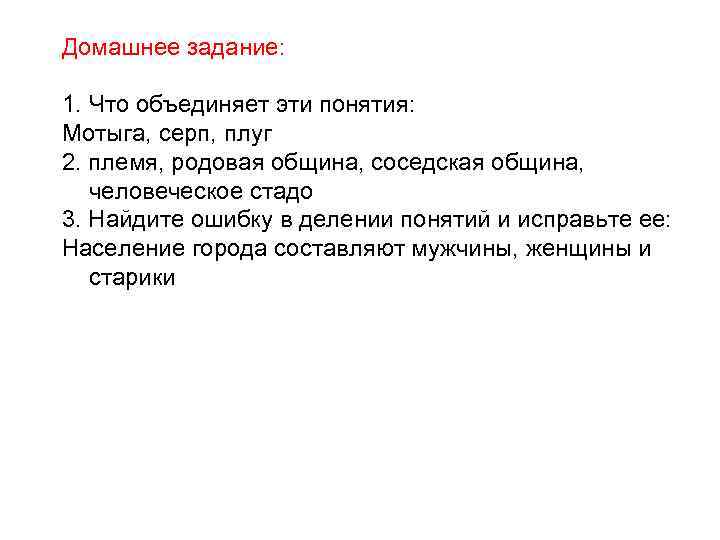 Домашнее задание:

1. Что объединяет эти понятия:
Мотыга, серп, плуг
2. племя, родовая община, соседская община, человеческое стадо
3. Найдите ошибку в делении понятий и исправьте ее:
Население города составляют мужчины, женщины и старики